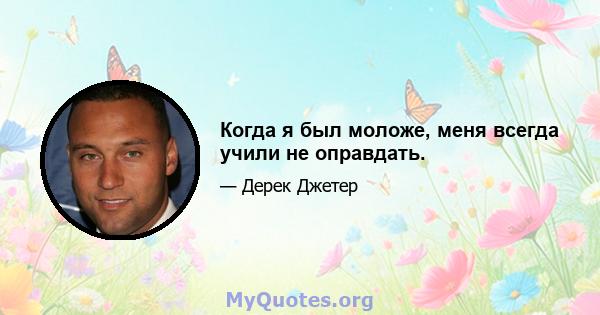 Когда я был моложе, меня всегда учили не оправдать.

— Дерек Джетер

MyQuotes.org